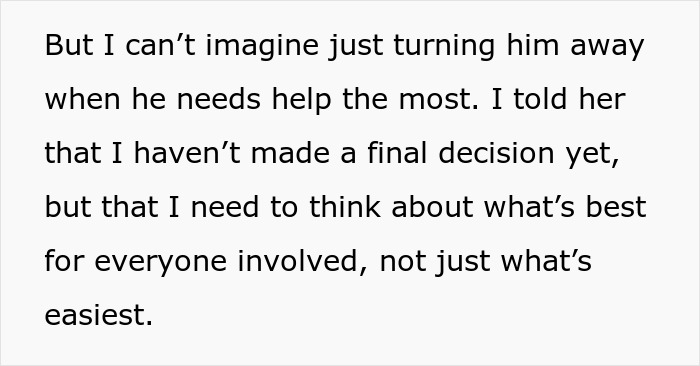 But I can’t imagine just turning him away when he needs help the most. I told her that I haven’t made a final decision yet, but that I need to think about what’s best for everyone involved, not just what’s easiest.